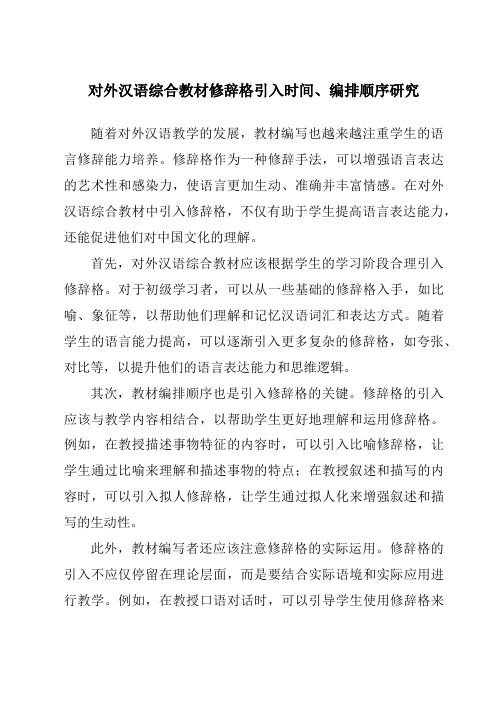 对外汉语综合教材修辞格引入时间、编排顺序研究

随着对外汉语教学的发展，教材编写也越来越注重学生的语言修辞能力培养。修辞格作为一种修辞手法，可以增强语言表达的艺术性和感染力，使语言更加生动、准确并丰富情感。在对外汉语综合教材中引入修辞格，不仅有助于学生提高语言表达能力，还能促进他们对中国文化的理解。

首先，对外汉语综合教材应该根据学生的学习阶段合理引入修辞格。对于初级学习者，可以从一些基础的修辞格入手，如比喻、象征等，以帮助他们理解和记忆汉语词汇和表达方式。随着学生的语言能力提高，可以逐渐引入更多复杂的修辞格，如夸张、对比等，以提升他们的语言表达能力和思维逻辑。

其次，教材编排顺序也是引入修辞格的关键。修辞格的引入应该与教学内容相结合，以帮助学生更好地理解和运用修辞格。例如，在教授描述事物特征的内容时，可以引入比喻修辞格，让学生通过比喻来理解和描述事物的特点；在教授叙述和描写的内容时，可以引入拟人修辞格，让学生通过拟人化来增强叙述和描写的生动性。

此外，教材编写者还应该注意修辞格的实际运用。修辞格的引入不应仅停留在理论层面，而是要结合实际语境和实际应用进行教学。例如，在教授口语对话时，可以引导学生使用修辞格来